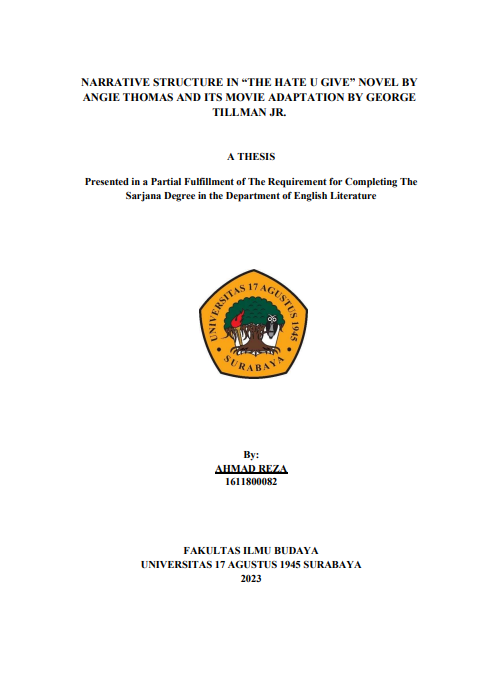 NARRATIVE STRUCTURE IN "THE HATE U GIVE" NOVEL BY ANGIE THOMAS AND ITS MOVIE ADAPTATION BY GEORGE TILLMAN JR.

A THESIS

Presented in a Partial Fulfillment of The Requirement for Completing The Sarjana Degree in the Department of English Literature

UNIVERSITAS 17 AGUSTUS 1945
SURABAYA

By:
AHMAD REZA
1611800082

FAKULTAS ILMU BUDAYA
UNIVERSITAS 17 AGUSTUS 1945 SURABAYA
2023